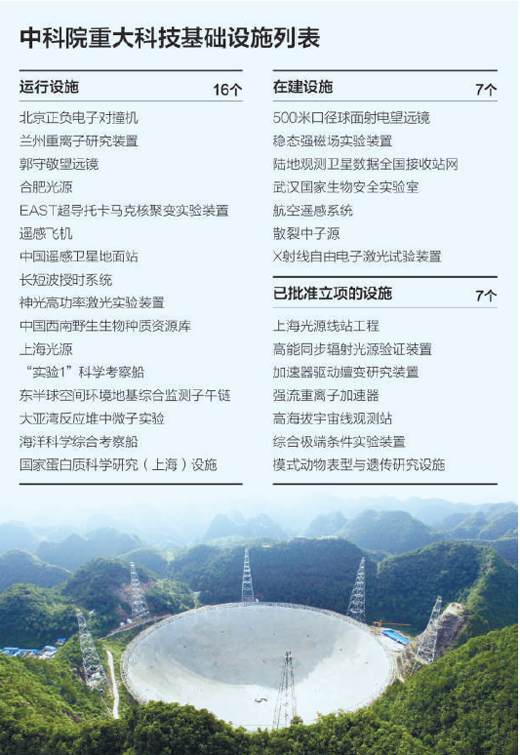 中科院重大科技基础设施列表

运行设施 16个

北京正负电子对撞机
兰州重离子研究装置
郭守敬望远镜
合肥光源
EAST超导托卡马克核聚变实验装置
遥感飞机
中国遥感卫星地面站
长短波授时系统
神光高功率激光实验装置
中国西南野生生物种质资源库
上海光源
“实验1”科学考察船
东半球空间环境地基综合监测子午链
大亚湾反应堆中微子实验
海洋科学综合考察船
国家蛋白质科学研究（上海）设施

在建设施 7个

500米口径球面射电望远镜
稳态强磁场实验装置
陆地观测卫星数据全国接收站网
武汉国家生物安全实验室
航空遥感系统
散裂中子源
X射线自由电子激光试验装置

已批准立项的设施 7个

上海光源线站工程
高能同步辐射光源验证装置
加速器驱动嬗变研究装置
强流重离子加速器
高海拔宇宙线观测站
综合极端条件实验装置
模式动物表型与遗传研究设施